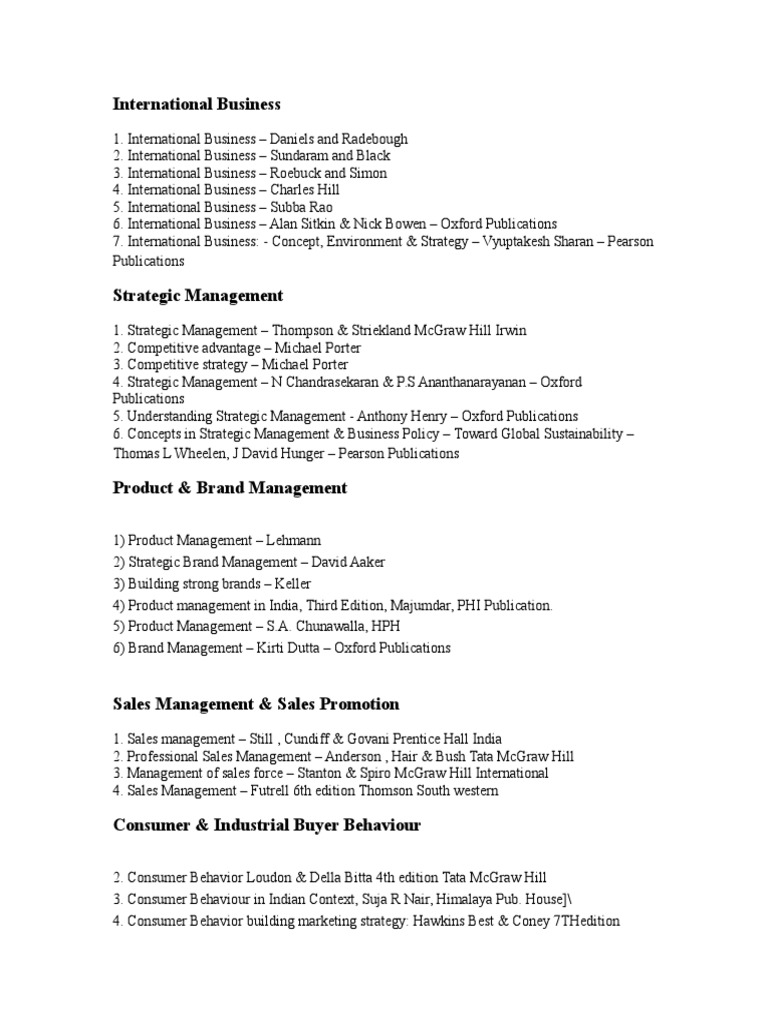 International Business

1. International Business – Daniels and Radebough
2. International Business – Sundaram and Black
3. International Business – Roebuck and Simon
4. International Business – Charles Hill
5. International Business – Subba Rao
6. International Business – Alan Sitkin & Nick Bowen – Oxford Publications
7. International Business: - Concept, Environment & Strategy – Vyuptakesh Sharan – Pearson Publications

Strategic Management

1. Strategic Management – Thompson & Striekland McGraw Hill Irwin
2. Competitive advantage – Michael Porter
3. Competitive strategy – Michael Porter
4. Strategic Management – N Chandrasekaran & P.S Ananthanarayanan – Oxford Publications
5. Understanding Strategic Management - Anthony Henry – Oxford Publications
6. Concepts in Strategic Management & Business Policy – Toward Global Sustainability – Thomas L Wheelen, J David Hunger – Pearson Publications

Product & Brand Management

1) Product Management – Lehmann
2) Strategic Brand Management – David Aaker
3) Building strong brands – Keller
4) Product management in India, Third Edition, Majumdar, PHI Publication.
5) Product Management – S.A. Chunawalla, HPH
6) Brand Management – Kirti Dutta – Oxford Publications

Sales Management & Sales Promotion

1. Sales management – Still , Cundiff & Govani Prentice Hall India
2. Professional Sales Management – Anderson , Hair & Bush Tata McGraw Hill
3. Management of sales force – Stanton & Spiro McGraw Hill International
4. Sales Management – Futrell 6th edition Thomson South western

Consumer & Industrial Buyer Behaviour

2. Consumer Behavior Loudon & Della Bitta 4th edition Tata McGraw Hill
3. Consumer Behaviour in Indian Context, Suja R Nair, Himalaya Pub. House]\
4. Consumer Behavior building marketing strategy: Hawkins Best & Coney 7THedition